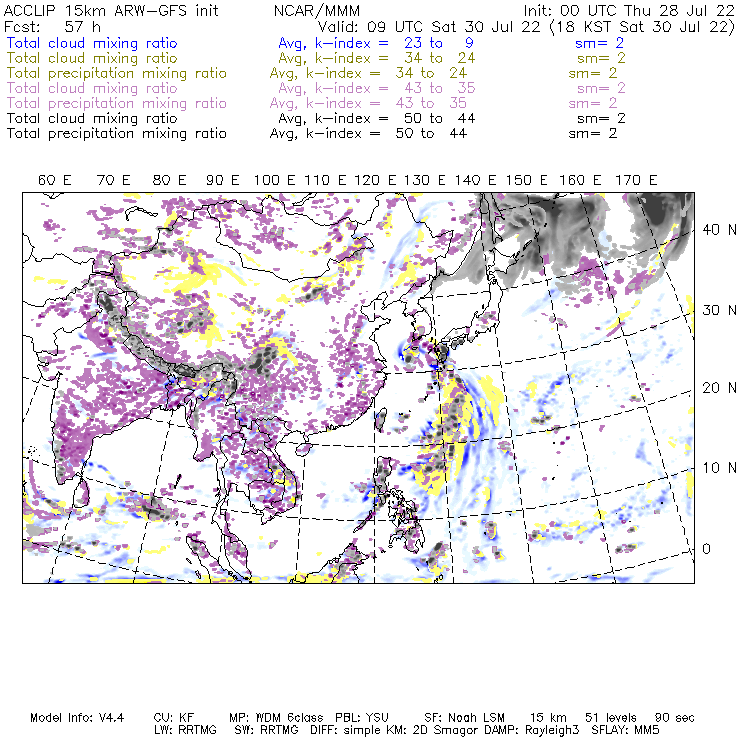 ACCLIP 15km ARW-GFS init NCAR/MMM Init: 00 UTC Thu 28 Jul 22
Fcst: 57 h Valid: 09 UTC Sat 30 Jul 22 (18 KST Sat 30 Jul 22)
Total cloud mixing ratio Avg, k-index = 23 to 9 sm= 2
Total cloud mixing ratio Avg, k-index = 34 to 24 sm= 2
Total precipitation mixing ratio Avg, k-index = 34 to 24 sm= 2
Total cloud mixing ratio Avg, k-index = 43 to 35 sm= 2
Total precipitation mixing ratio Avg, k-index = 43 to 35 sm= 2
Total cloud mixing ratio Avg, k-index = 50 to 44 sm= 2
Total precipitation mixing ratio Avg, k-index = 50 to 44 sm= 2

60 E 70 E 80 E 90 E 100 E 110 E 120 E 130 E 140 E 150 E 160 E 170 E

40 N
30 N
20 N
10 N
0

Model Info: V4.4 CU: KF MP: WDM 6class PBL: YSU SF: Noah LSM 15 km 51 levels 90 sec
LW: RRTMG SW: RRTMG DIFF: simple KM: 2D Smagor DAMP: Rayleigh3 SFLAY: MM5